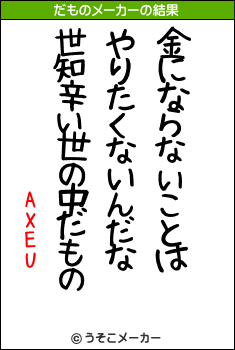 だものメーカーの結果

金にならないことは

やりたくないんだな

世知辛い世の中だもの

AXEU

© うそこメーカー